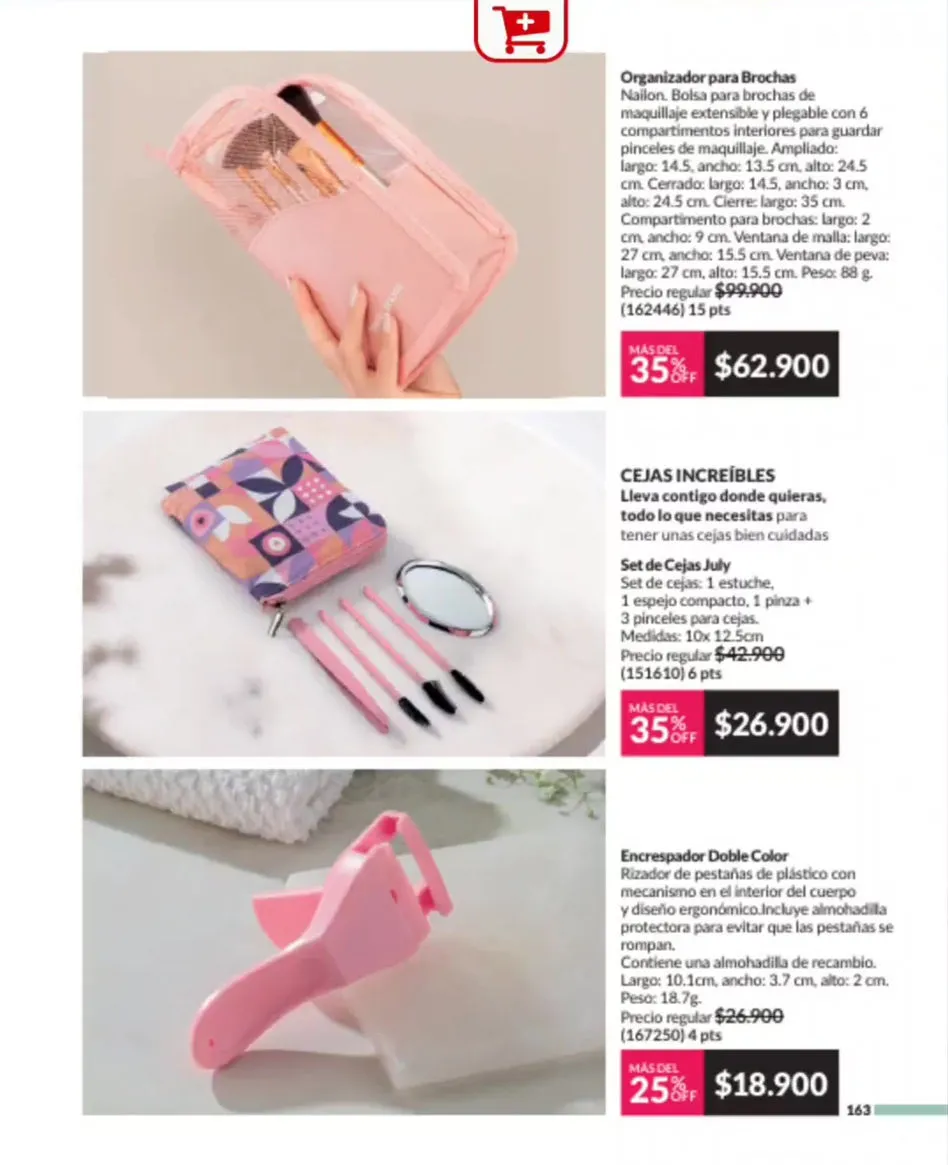 Organizador para Brochas
Nailon. Bolsa para brochas de maquillaje extensible y plegable con 6 compartimentos interiores para guardar pinceles de maquillaje. Ampliado: largo: 14.5, ancho: 13.5 cm, alto: 24.5 cm. Cerrado: largo: 14.5, ancho: 3 cm, alto: 24.5 cm. Cierre: largo: 35 cm. Compartimento para brochas: largo: 2 cm, ancho: 9 cm. Ventana de malla: largo: 27 cm, ancho: 15.5 cm. Ventana de peva: largo: 27 cm, alto: 15.5 cm. Peso: 88 g.
Precio regular $99.900
(162446) 15 pts

MÁS DEL 35% OFF $62.900

CEJAS INCREÍBLES
Lleva contigo donde quieras, todo lo que necesitas para tener unas cejas bien cuidadas

Set de Cejas July
Set de cejas: 1 estuche, 1 espejo compacto, 1 pinza + 3 pinceles para cejas.
Medidas: 10x 12.5cm
Precio regular $42.900
(151610) 6 pts

MÁS DEL 35% OFF $26.900

Encrespador Doble Color
Rizador de pestañas de plástico con mecanismo en el interior del cuerpo y diseño ergonómico.Incluye almohadilla protectora para evitar que las pestañas se rompan.
Contiene una almohadilla de recambio.
Largo: 10.1cm, ancho: 3.7 cm, alto: 2 cm.
Peso: 18.7g.
Precio regular $26.900
(167250) 4 pts

MÁS DEL 25% OFF $18.900

163